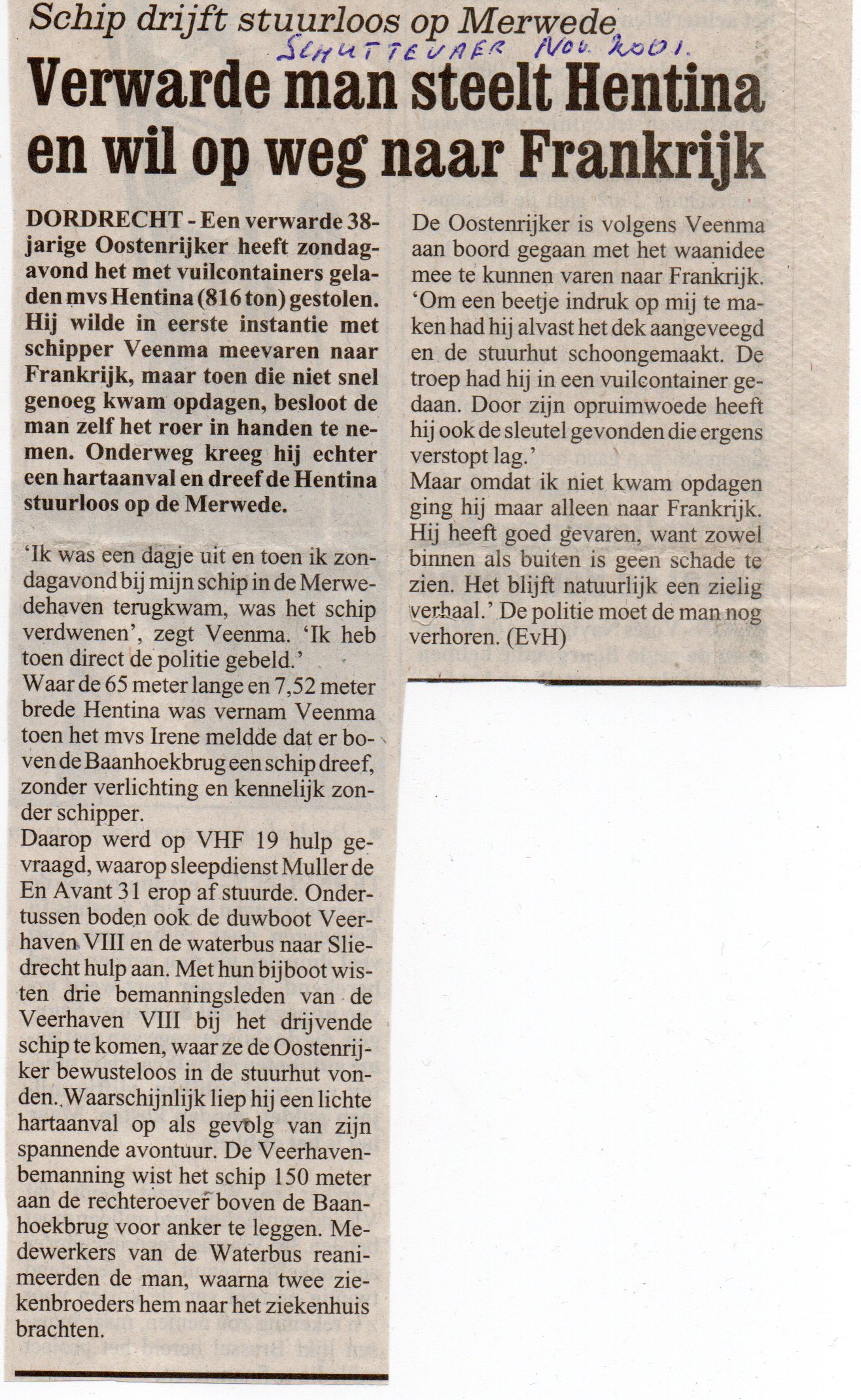 Schip drijft stuurloos op Merwede

SCHUTTEVAER NOV. 2001.

Verwarde man steelt Hentina en wil op weg naar Frankrijk

DORDRECHT - Een verwarde 38-jarige Oostenrijker heeft zondagavond het met vuilcontainers geladen mvs Hentina (816 ton) gestolen. Hij wilde in eerste instantie met schipper Veenma meevaren naar Frankrijk, maar toen die niet snel genoeg kwam opdagen, besloot de man zelf het roer in handen te nemen. Onderweg kreeg hij echter een hartaanval en dreef de Hentina stuurloos op de Merwede.

'Ik was een dagje uit en toen ik zondagavond bij mijn schip in de Merwedehaven terugkwam, was het schip verdwenen', zegt Veenma. 'Ik heb toen direct de politie gebeld.'
Waar de 65 meter lange en 7,52 meter brede Hentina was vernam Veenma toen het mvs Irene meldde dat er boven de Baanhoekbrug een schip dreef, zonder verlichting en kennelijk zonder schipper.
Daarop werd op VHF 19 hulp gevraagd, waarop sleepdienst Muller de En Avant 31 erop af stuurde. Ondertussen boden ook de duwboot Veerhaven VIII en de waterbus naar Sliedrecht hulp aan. Met hun bijboot wisten drie bemanningsleden van de Veerhaven VIII bij het drijvende schip te komen, waar ze de Oostenrijker bewusteloos in de stuurhut vonden. Waarschijnlijk liep hij een lichte hartaanval op als gevolg van zijn spannende avontuur. De Veerhavenbemanning wist het schip 150 meter aan de rechteroever boven de Baanhoekbrug voor anker te leggen. Medewerkers van de Waterbus reanimeerden de man, waarna twee ziekenbroeders hem naar het ziekenhuis brachten.

De Oostenrijker is volgens Veenma aan boord gegaan met het waanidee mee te kunnen varen naar Frankrijk. 'Om een beetje indruk op mij te maken had hij alvast het dek aangeveegd en de stuurhut schoongemaakt. De troep had hij in een vuilcontainer gedaan. Door zijn opruimwoede heeft hij ook de sleutel gevonden die ergens verstopt lag.'
Maar omdat ik niet kwam opdagen ging hij maar alleen naar Frankrijk. Hij heeft goed gevaren, want zowel binnen als buiten is geen schade te zien. Het blijft natuurlijk een zielig verhaal.' De politie moet de man nog verhoren. (EvH)